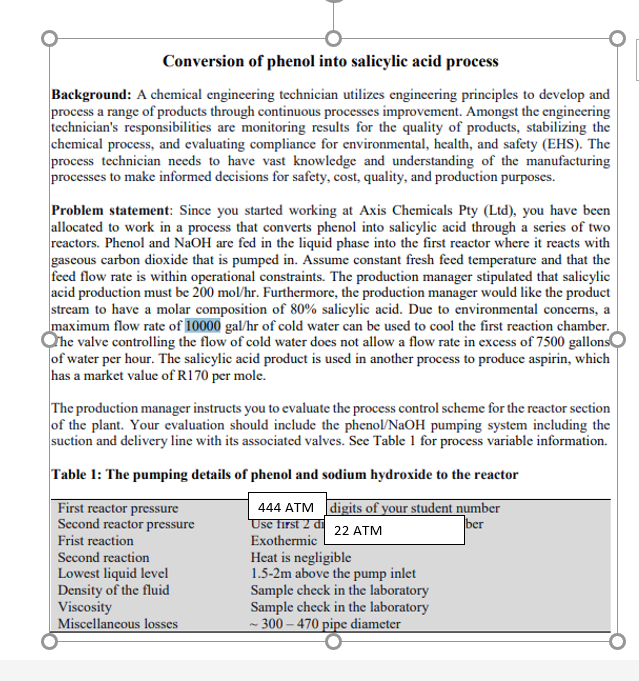 Conversion of phenol into salicylic acid process

Background: A chemical engineering technician utilizes engineering principles to develop and process a range of products through continuous processes improvement. Amongst the engineering technician's responsibilities are monitoring results for the quality of products, stabilizing the chemical process, and evaluating compliance for environmental, health, and safety (EHS). The process technician needs to have vast knowledge and understanding of the manufacturing processes to make informed decisions for safety, cost, quality, and production purposes.

Problem statement: Since you started working at Axis Chemicals Pty (Ltd), you have been allocated to work in a process that converts phenol into salicylic acid through a series of two reactors. Phenol and NaOH are fed in the liquid phase into the first reactor where it reacts with gaseous carbon dioxide that is pumped in. Assume constant fresh feed temperature and that the feed flow rate is within operational constraints. The production manager stipulated that salicylic acid production must be 200 mol/hr. Furthermore, the production manager would like the product stream to have a molar composition of 80% salicylic acid. Due to environmental concerns, a maximum flow rate of 10000 gal/hr of cold water can be used to cool the first reaction chamber. The valve controlling the flow of cold water does not allow a flow rate in excess of 7500 gallons of water per hour. The salicylic acid product is used in another process to produce aspirin, which has a market value of R170 per mole.

The production manager instructs you to evaluate the process control scheme for the reactor section of the plant. Your evaluation should include the phenol/NaOH pumping system including the suction and delivery line with its associated valves. See Table 1 for process variable information.

Table 1: The pumping details of phenol and sodium hydroxide to the reactor

| | |
|---|---|
| First reactor pressure | 444 ATM digits of your student number |
| Second reactor pressure | Use first 2 di 22 ATM ber |
| Frist reaction | Exothermic |
| Second reaction | Heat is negligible |
| Lowest liquid level | 1.5-2m above the pump inlet |
| Density of the fluid | Sample check in the laboratory |
| Viscosity | Sample check in the laboratory |
| Miscellaneous losses | ~ 300 – 470 pipe diameter |